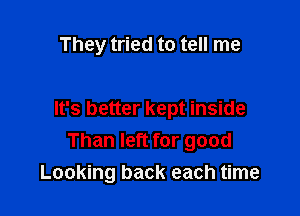 They tried to tell me

It's better kept inside
Than left for good
Looking back each time